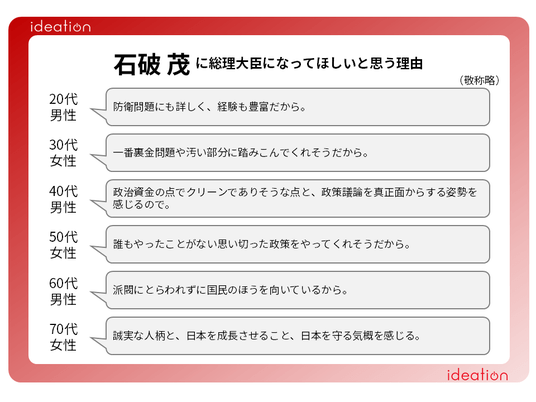 ideation

石破 茂 に総理大臣になってほしいと思う理由

（敬称略）

20代
男性

防衛問題にも詳しく、経験も豊富だから。

30代
女性

一番裏金問題や汚い部分に踏みこんでくれそうだから。

40代
男性

政治資金の点でクリーンでありそうな点と、政策議論を真正面からする姿勢を感じるので。

50代
女性

誰もやったことがない思い切った政策をやってくれそうだから。

60代
男性

派閥にとらわれずに国民のほうを向いているから。

70代
女性

誠実な人柄と、日本を成長させること、日本を守る気概を感じる。

ideation